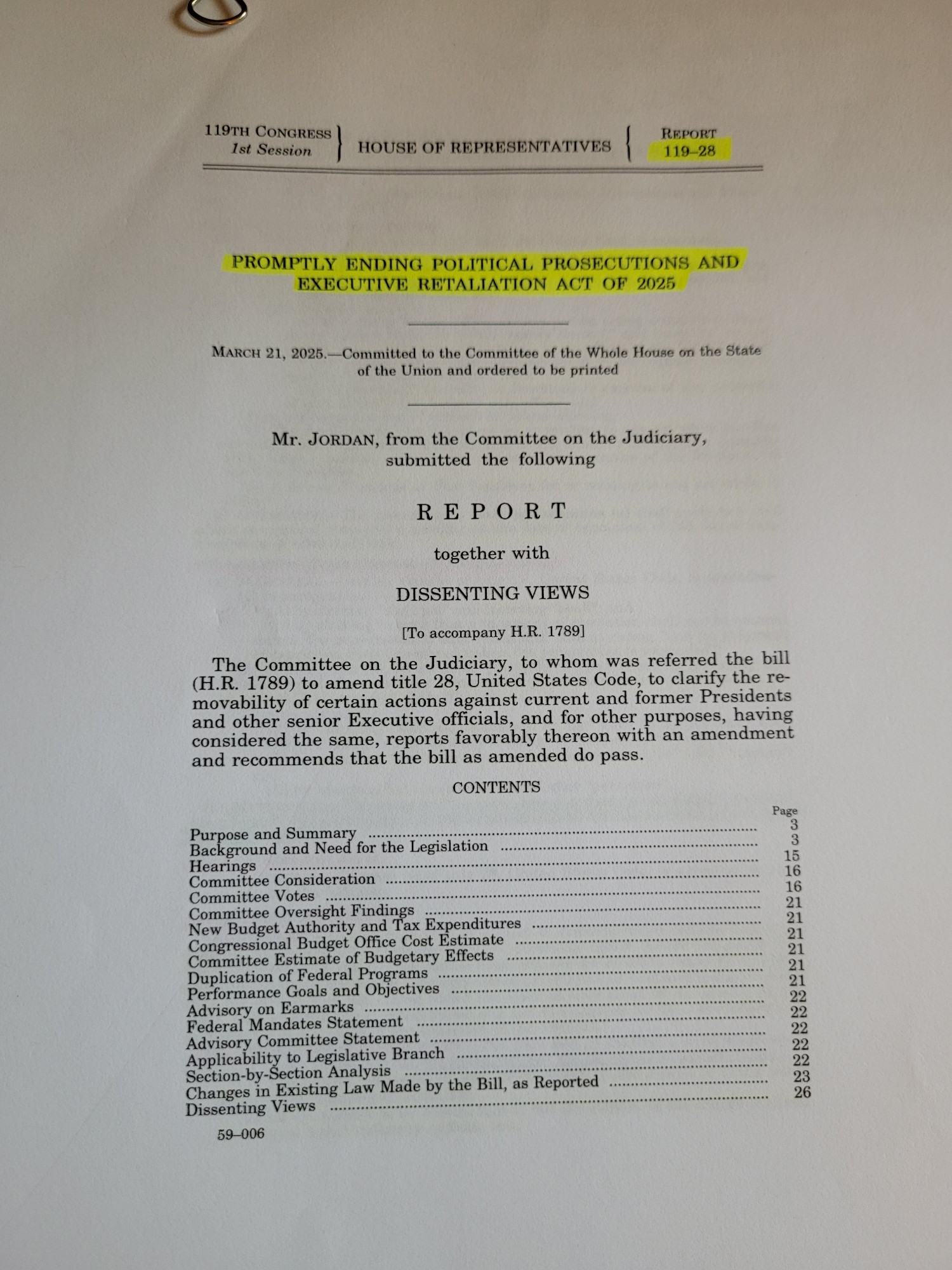 119TH CONGRESS
1st Session

HOUSE OF REPRESENTATIVES

REPORT
119–28

PROMPTLY ENDING POLITICAL PROSECUTIONS AND EXECUTIVE RETALIATION ACT OF 2025

MARCH 21, 2025.—Committed to the Committee of the Whole House on the State of the Union and ordered to be printed

Mr. JORDAN, from the Committee on the Judiciary, submitted the following

REPORT

together with

DISSENTING VIEWS

[To accompany H.R. 1789]

The Committee on the Judiciary, to whom was referred the bill (H.R. 1789) to amend title 28, United States Code, to clarify the removability of certain actions against current and former Presidents and other senior Executive officials, and for other purposes, having considered the same, reports favorably thereon with an amendment and recommends that the bill as amended do pass.

CONTENTS

| | Page |
|---|---|
| Purpose and Summary | 3 |
| Background and Need for the Legislation | 3 |
| Hearings | 15 |
| Committee Consideration | 16 |
| Committee Votes | 16 |
| Committee Oversight Findings | 21 |
| New Budget Authority and Tax Expenditures | 21 |
| Congressional Budget Office Cost Estimate | 21 |
| Committee Estimate of Budgetary Effects | 21 |
| Duplication of Federal Programs | 21 |
| Performance Goals and Objectives | 21 |
| Advisory on Earmarks | 22 |
| Federal Mandates Statement | 22 |
| Advisory Committee Statement | 22 |
| Applicability to Legislative Branch | 22 |
| Section-by-Section Analysis | 22 |
| Changes in Existing Law Made by the Bill, as Reported | 23 |
| Dissenting Views | 26 |

59–006